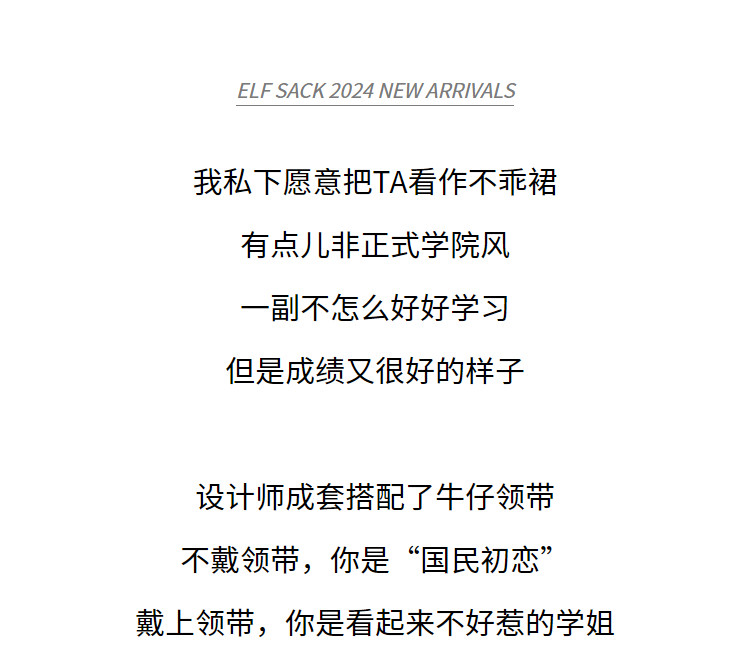 ELF SACK 2024 NEW ARRIVALS

我私下愿意把TA看作不乖裙
有点儿非正式学院风
一副不怎么好好学习
但是成绩又很好的样子

设计师成套搭配了牛仔领带
不戴领带，你是“国民初恋”
戴上领带，你是看起来不好惹的学姐